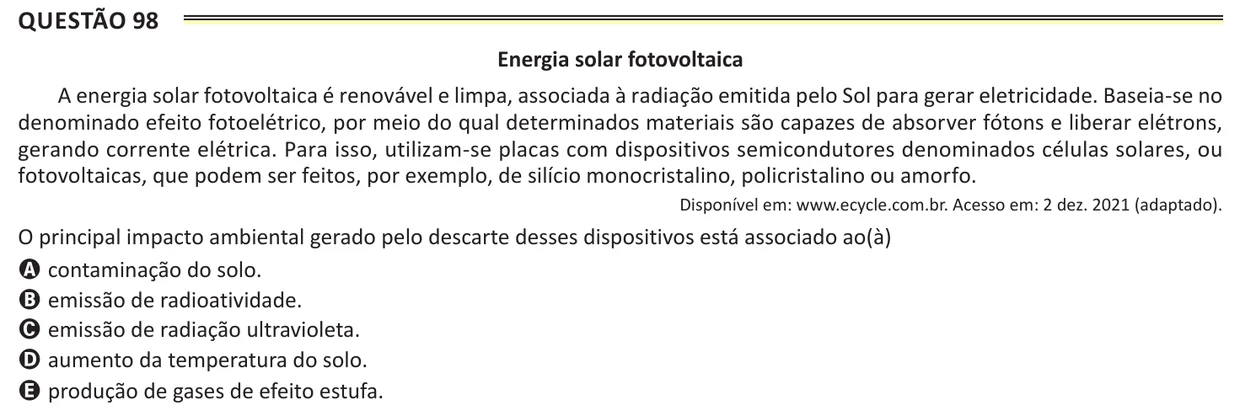 QUESTÃO 98

Energia solar fotovoltaica

A energia solar fotovoltaica é renovável e limpa, associada à radiação emitida pelo Sol para gerar eletricidade. Baseia-se no denominado efeito fotoelétrico, por meio do qual determinados materiais são capazes de absorver fótons e liberar elétrons, gerando corrente elétrica. Para isso, utilizam-se placas com dispositivos semicondutores denominados células solares, ou fotovoltaicas, que podem ser feitos, por exemplo, de silício monocristalino, policristalino ou amorfo.

Disponível em: www.ecycle.com.br. Acesso em: 2 dez. 2021 (adaptado).

O principal impacto ambiental gerado pelo descarte desses dispositivos está associado ao(à)

A contaminação do solo.
B emissão de radioatividade.
C emissão de radiação ultravioleta.
D aumento da temperatura do solo.
E produção de gases de efeito estufa.